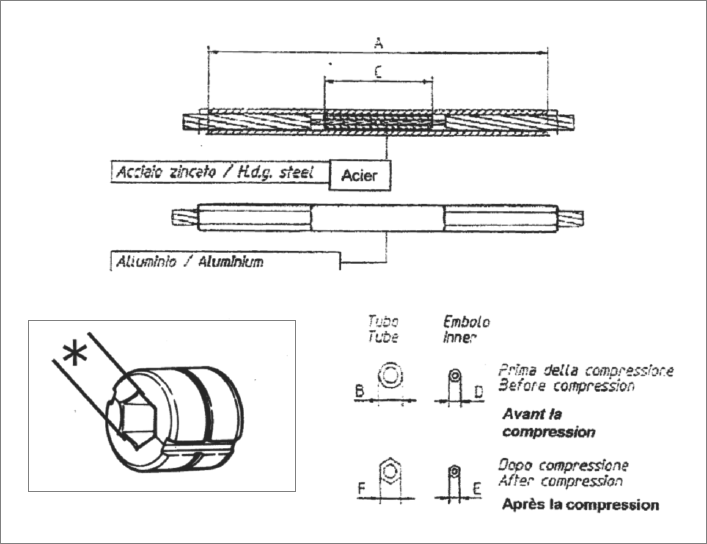 A

C

Acciaio zincato / H.d.g. steel

Acier

Alluminio / Aluminium

*

Tubo
Tube

Embolo
Inner

B

D

Prima della compressione
Before compression

Avant la compression

F

E

Dopo compressione
After compression

Après la compression